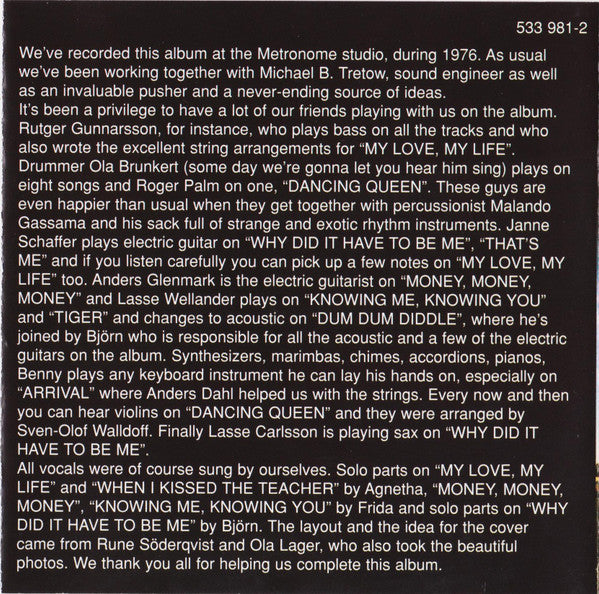 533 981-2

We've recorded this album at the Metronome studio, during 1976. As usual we've been working together with Michael B. Tretow, sound engineer as well as an invaluable pusher and a never-ending source of ideas.

It's been a privilege to have a lot of our friends playing with us on the album. Rutger Gunnarsson, for instance, who plays bass on all the tracks and who also wrote the excellent string arrangements for "MY LOVE, MY LIFE". Drummer Ola Brunkert (some day we're gonna let you hear him sing) plays on eight songs and Roger Palm on one, "DANCING QUEEN". These guys are even happier than usual when they get together with percussionist Malando Gassama and his sack full of strange and exotic rhythm instruments. Janne Schaffer plays electric guitar on "WHY DID IT HAVE TO BE ME", "THAT'S ME" and if you listen carefully you can pick up a few notes on "MY LOVE, MY LIFE" too. Anders Glenmark is the electric guitarist on "MONEY, MONEY, MONEY" and Lasse Wellander plays on "KNOWING ME, KNOWING YOU" and "TIGER" and changes to acoustic on "DUM DUM DIDDLE", where he's joined by Björn who is responsible for all the acoustic and a few of the electric guitars on the album. Synthesizers, marimbas, chimes, accordions, pianos, Benny plays any keyboard instrument he can lay his hands on, especially on "ARRIVAL" where Anders Dahl helped us with the strings. Every now and then you can hear violins on "DANCING QUEEN" and they were arranged by Sven-Olof Walldoff. Finally Lasse Carlsson is playing sax on "WHY DID IT HAVE TO BE ME".

All vocals were of course sung by ourselves. Solo parts on "MY LOVE, MY LIFE" and "WHEN I KISSED THE TEACHER" by Agnetha, "MONEY, MONEY, MONEY", "KNOWING ME, KNOWING YOU" by Frida and solo parts on "WHY DID IT HAVE TO BE ME" by Björn. The layout and the idea for the cover came from Rune Söderqvist and Ola Lager, who also took the beautiful photos. We thank you all for helping us complete this album.